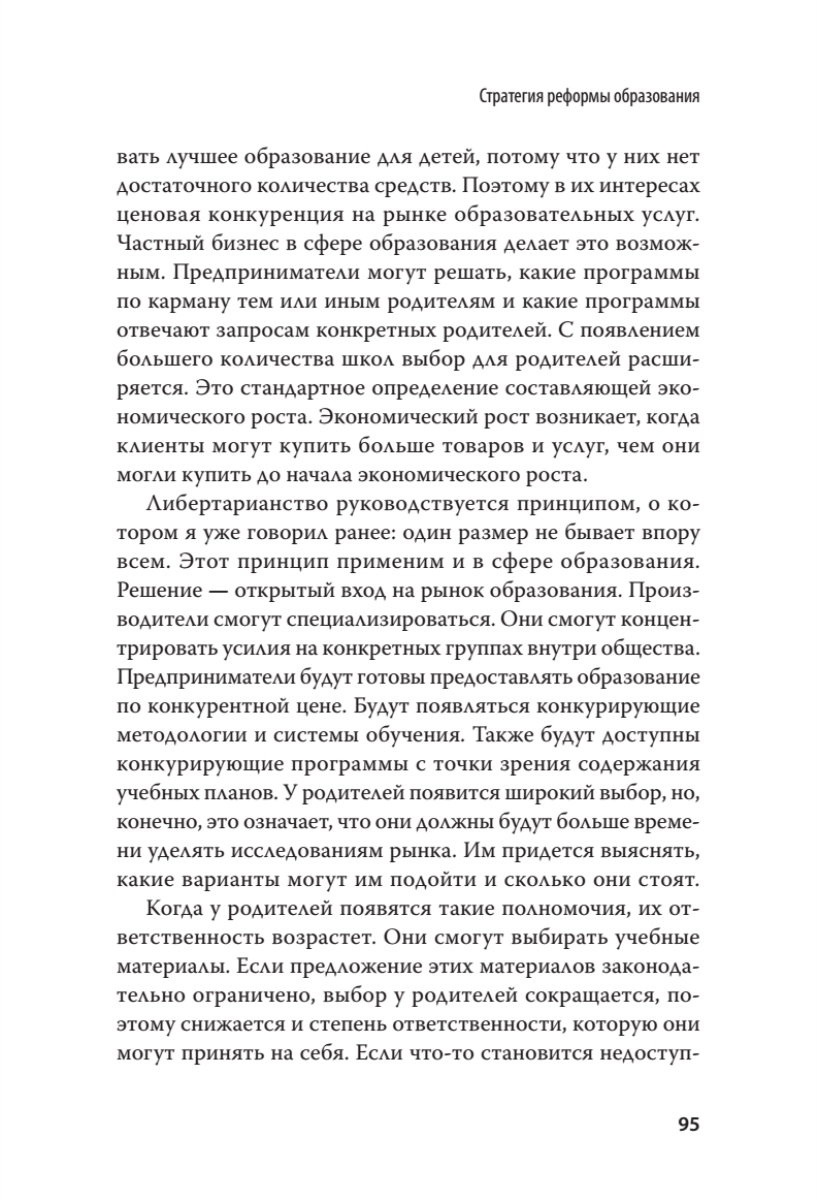 Стратегия реформы образования

вать лучшее образование для детей, потому что у них нет достаточного количества средств. Поэтому в их интересах ценовая конкуренция на рынке образовательных услуг. Частный бизнес в сфере образования делает это возможным. Предприниматели могут решать, какие программы по карману тем или иным родителям и какие программы отвечают запросам конкретных родителей. С появлением большего количества школ выбор для родителей расширяется. Это стандартное определение составляющей экономического роста. Экономический рост возникает, когда клиенты могут купить больше товаров и услуг, чем они могли купить до начала экономического роста.

Либертарианство руководствуется принципом, о котором я уже говорил ранее: один размер не бывает впору всем. Этот принцип применим и в сфере образования. Решение — открытый вход на рынок образования. Производители смогут специализироваться. Они смогут концентрировать усилия на конкретных группах внутри общества. Предприниматели будут готовы предоставлять образование по конкурентной цене. Будут появляться конкурирующие методологии и системы обучения. Также будут доступны конкурирующие программы с точки зрения содержания учебных планов. У родителей появится широкий выбор, но, конечно, это означает, что они должны будут больше времени уделять исследованиям рынка. Им придется выяснять, какие варианты могут им подойти и сколько они стоят.

Когда у родителей появятся такие полномочия, их ответственность возрастет. Они смогут выбирать учебные материалы. Если предложение этих материалов законодательно ограничено, выбор у родителей сокращается, поэтому снижается и степень ответственности, которую они могут принять на себя. Если что-то становится недоступ-

95